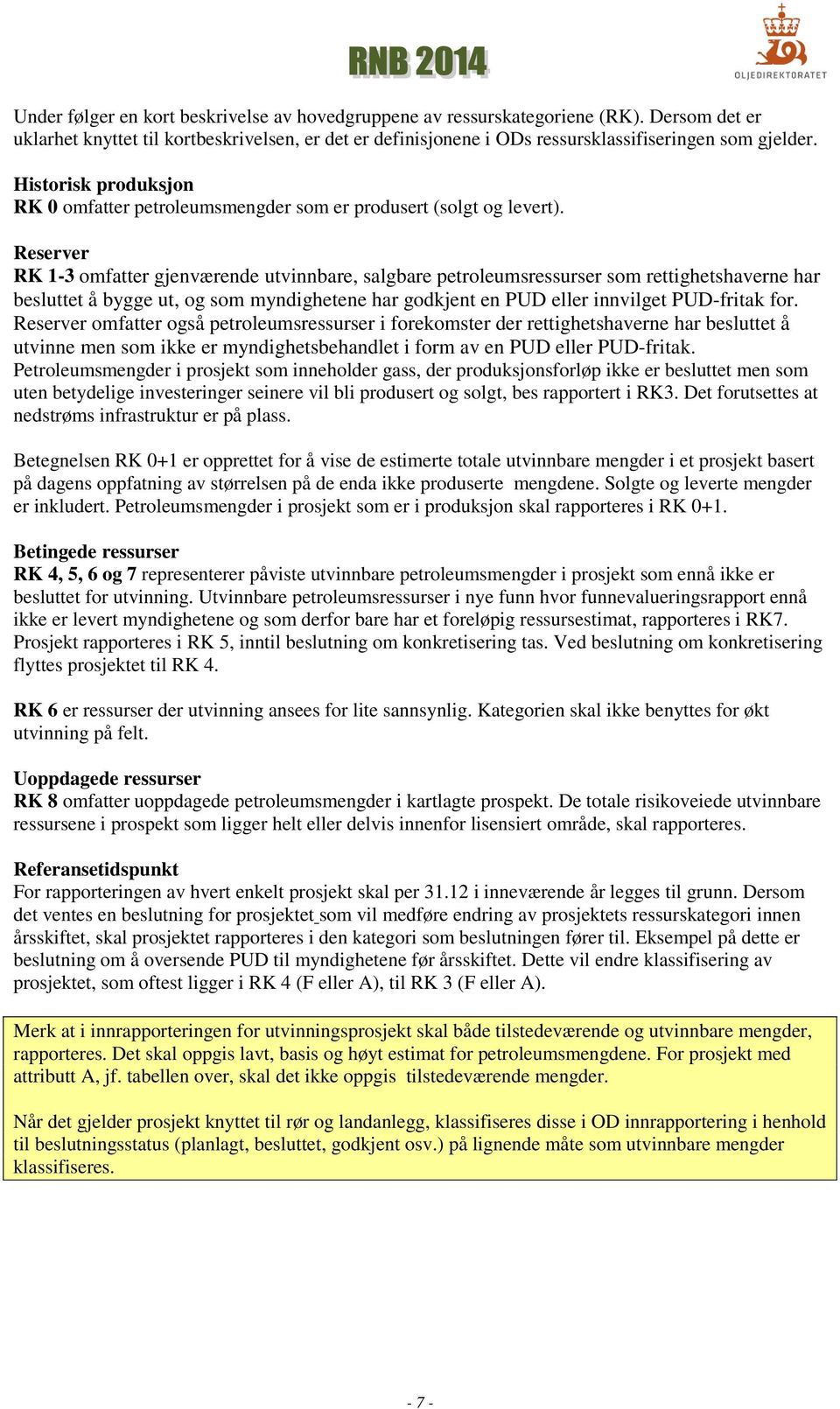 RNB 2014

OLJEDIREKTORATET

Under følger en kort beskrivelse av hovedgruppene av ressurskategoriene (RK). Dersom det er uklarhet knyttet til kortbeskrivelsen, er det er definisjonene i ODs ressursklassifiseringen som gjelder.

Historisk produksjon
RK 0 omfatter petroleumsmengder som er produsert (solgt og levert).

Reserver
RK 1-3 omfatter gjenværende utvinnbare, salgbare petroleumsressurser som rettighetshaverne har besluttet å bygge ut, og som myndighetene har godkjent en PUD eller innvilget PUD-fritak for. Reserver omfatter også petroleumsressurser i forekomster der rettighetshaverne har besluttet å utvinne men som ikke er myndighetsbehandlet i form av en PUD eller PUD-fritak. Petroleumsmengder i prosjekt som inneholder gass, der produksjonsforløp ikke er besluttet men som uten betydelige investeringer seinere vil bli produsert og solgt, bes rapportert i RK3. Det forutsettes at nedstrøms infrastruktur er på plass.

Betegnelsen RK 0+1 er opprettet for å vise de estimerte totale utvinnbare mengder i et prosjekt basert på dagens oppfatning av størrelsen på de enda ikke produserte mengdene. Solgte og leverte mengder er inkludert. Petroleumsmengder i prosjekt som er i produksjon skal rapporteres i RK 0+1.

Betingede ressurser
RK 4, 5, 6 og 7 representerer påviste utvinnbare petroleumsmengder i prosjekt som ennå ikke er besluttet for utvinning. Utvinnbare petroleumsressurser i nye funn hvor funnevalueringsrapport ennå ikke er levert myndighetene og som derfor bare har et foreløpig ressursestimat, rapporteres i RK7. Prosjekt rapporteres i RK 5, inntil beslutning om konkretisering tas. Ved beslutning om konkretisering flyttes prosjektet til RK 4.

RK 6 er ressurser der utvinning ansees for lite sannsynlig. Kategorien skal ikke benyttes for økt utvinning på felt.

Uoppdagede ressurser
RK 8 omfatter uoppdagede petroleumsmengder i kartlagte prospekt. De totale risikoveiede utvinnbare ressursene i prospekt som ligger helt eller delvis innenfor lisensiert område, skal rapporteres.

Referansetidspunkt
For rapporteringen av hvert enkelt prosjekt skal per 31.12 i inneværende år legges til grunn. Dersom det ventes en beslutning for prosjektet som vil medføre endring av prosjektets ressurskategori innen årsskiftet, skal prosjektet rapporteres i den kategori som beslutningen fører til. Eksempel på dette er beslutning om å oversende PUD til myndighetene før årsskiftet. Dette vil endre klassifisering av prosjektet, som oftest ligger i RK 4 (F eller A), til RK 3 (F eller A).

Merk at i innrapporteringen for utvinningsprosjekt skal både tilstedeværende og utvinnbare mengder, rapporteres. Det skal oppgis lavt, basis og høyt estimat for petroleumsmengdene. For prosjekt med attributt A, jf. tabellen over, skal det ikke oppgis tilstedeværende mengder.

Når det gjelder prosjekt knyttet til rør og landanlegg, klassifiseres disse i OD innrapportering i henhold til beslutningsstatus (planlagt, besluttet, godkjent osv.) på lignende måte som utvinnbare mengder klassifiseres.

- 7 -